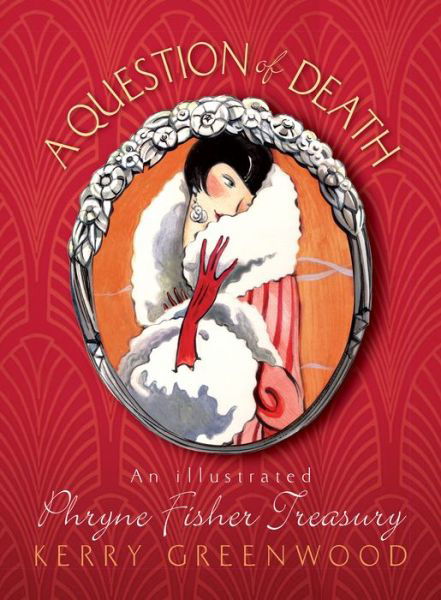 A QUESTION of DEATH

An illustrated
Phryne Fisher Treasury
KERRY GREENWOOD